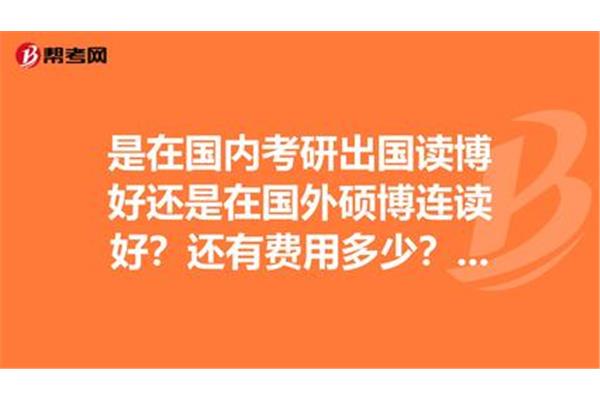 帮考网

是在国内考研出国读博好还是在国外硕博连读好？还有费用多少？...